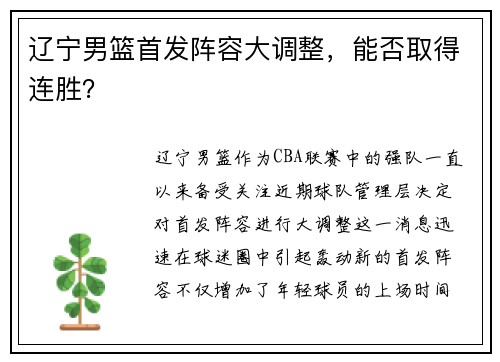 辽宁男篮首发阵容大调整，能否取得连胜?

辽宁男篮作为CBA联赛中的强队一直以来备受关注近期球队管理层决定对首发阵容进行大调整这一消息迅速在球迷圈中引起轰动新的首发阵容不仅增加了年轻球员的上场时间